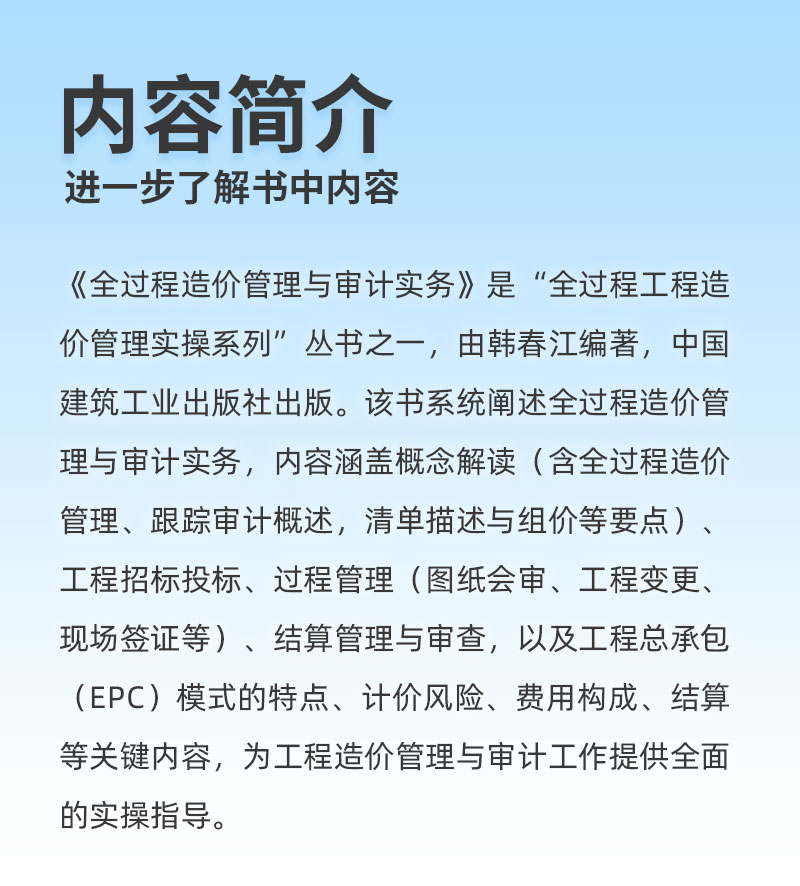 内容简介
进一步了解书中内容

《全过程造价管理与审计实务》是“全过程工程造价管理实操系列”丛书之一，由韩春江编著，中国建筑工业出版社出版。该书系统阐述全过程造价管理与审计实务，内容涵盖概念解读（含全过程造价管理、跟踪审计概述，清单描述与组价等要点）、工程招标投标、过程管理（图纸会审、工程变更、现场签证等）、结算管理与审查，以及工程总承包（EPC）模式的特点、计价风险、费用构成、结算等关键内容，为工程造价管理与审计工作提供全面的实操指导。